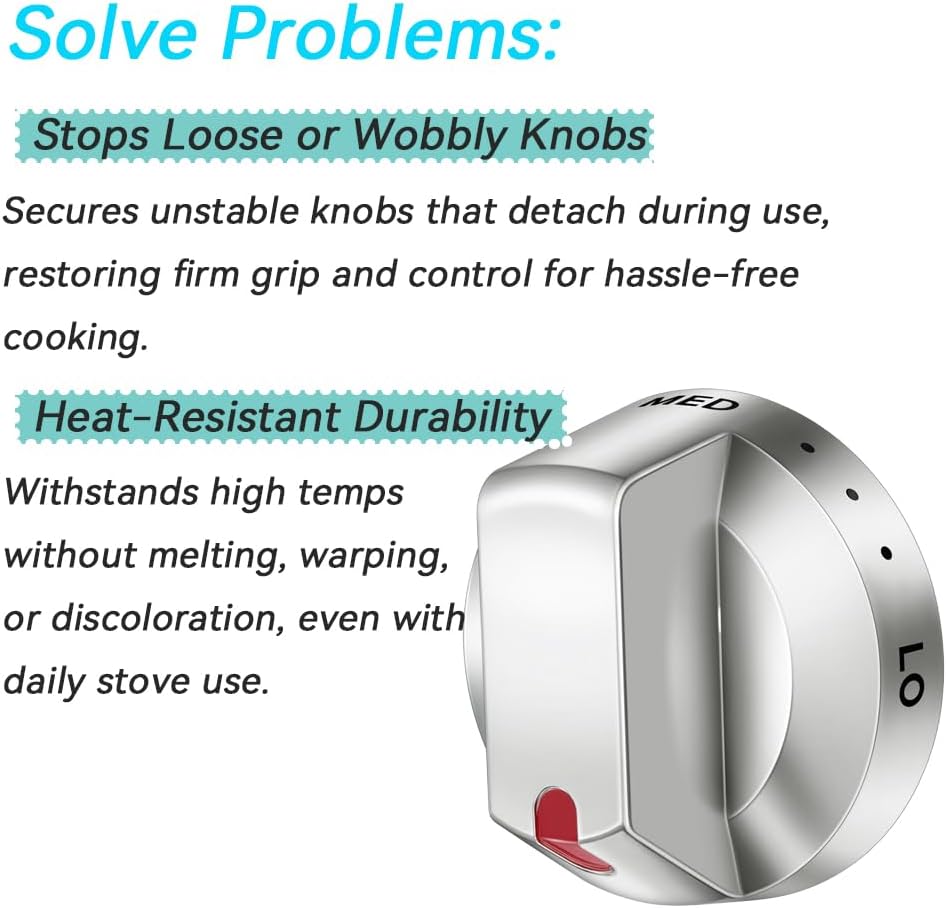 Solve Problems:

Stops Loose or Wobbly Knobs

Secures unstable knobs that detach during use, restoring firm grip and control for hassle-free cooking.

Heat-Resistant Durability

Withstands high temps without melting, warping, or discoloration, even with daily stove use.

MED

LO